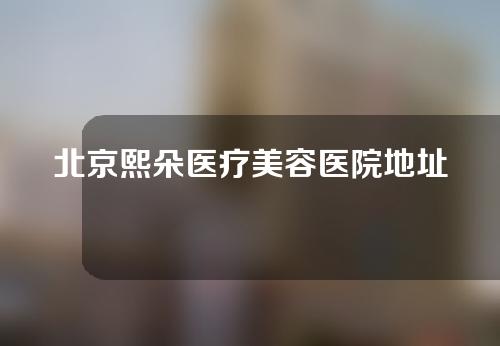 北京熙朵医疗美容医院地址